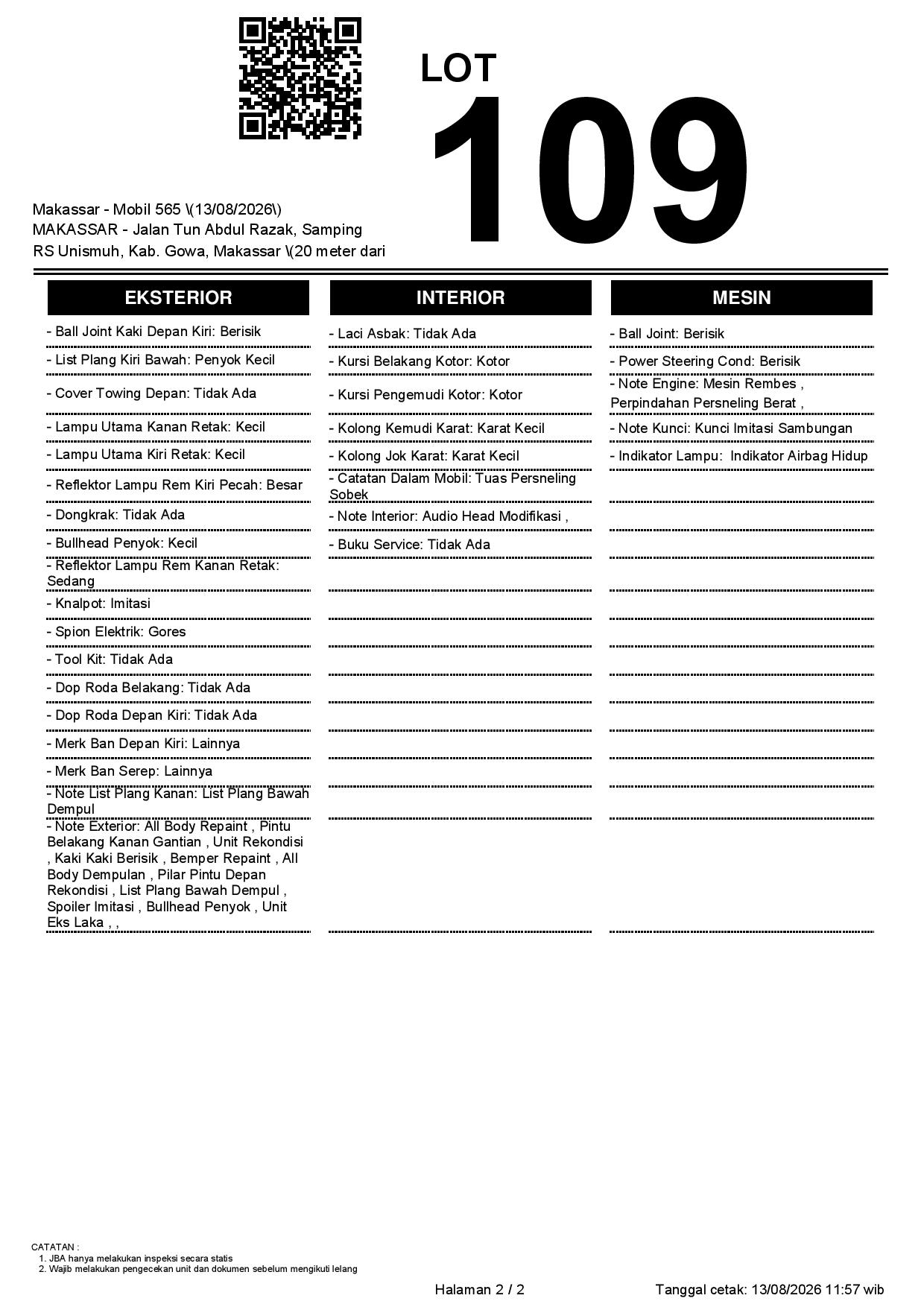 LOT
109

Makassar - Mobil 565 \(13/08/2026\)
MAKASSAR - Jalan Tun Abdul Razak, Samping RS Unismuh, Kab. Gowa, Makassar \(20 meter dari

EKSTERIOR

- Ball Joint Kaki Depan Kiri: Berisik
- List Plang Kiri Bawah: Penyok Kecil
- Cover Towing Depan: Tidak Ada
- Lampu Utama Kanan Retak: Kecil
- Lampu Utama Kiri Retak: Kecil
- Reflektor Lampu Rem Kiri Pecah: Besar
- Dongkrak: Tidak Ada
- Bullhead Penyok: Kecil
- Reflektor Lampu Rem Kanan Retak: Sedang
- Knalpot: Imitasi
- Spion Elektrik: Gores
- Tool Kit: Tidak Ada
- Dop Roda Belakang: Tidak Ada
- Dop Roda Depan Kiri: Tidak Ada
- Merk Ban Depan Kiri: Lainnya
- Merk Ban Serep: Lainnya
- Note List Plang Kanan: List Plang Bawah Dempul
- Note Exterior: All Body Repaint , Pintu Belakang Kanan Gantian , Unit Rekondisi , Kaki Kaki Berisik , Bemper Repaint , All Body Dempulan , Pilar Pintu Depan Rekondisi , List Plang Bawah Dempul , Spoiler Imitasi , Bullhead Penyok , Unit Eks Laka , ,

INTERIOR

- Laci Asbak: Tidak Ada
- Kursi Belakang Kotor: Kotor
- Kursi Pengemudi Kotor: Kotor
- Kolong Kemudi Karat: Karat Kecil
- Kolong Jok Karat: Karat Kecil
- Catatan Dalam Mobil: Tuas Persneling Sobek
- Note Interior: Audio Head Modifikasi ,
- Buku Service: Tidak Ada

MESIN

- Ball Joint: Berisik
- Power Steering Cond: Berisik
- Note Engine: Mesin Rembes , Perpindahan Persneling Berat ,
- Note Kunci: Kunci Imitasi Sambungan
- Indikator Lampu: Indikator Airbag Hidup

CATATAN :
1. JBA hanya melakukan inspeksi secara statis
2. Wajib melakukan pengecekan unit dan dokumen sebelum mengikuti lelang

Halaman 2 / 2

Tanggal cetak: 13/08/2026 11:57 wib